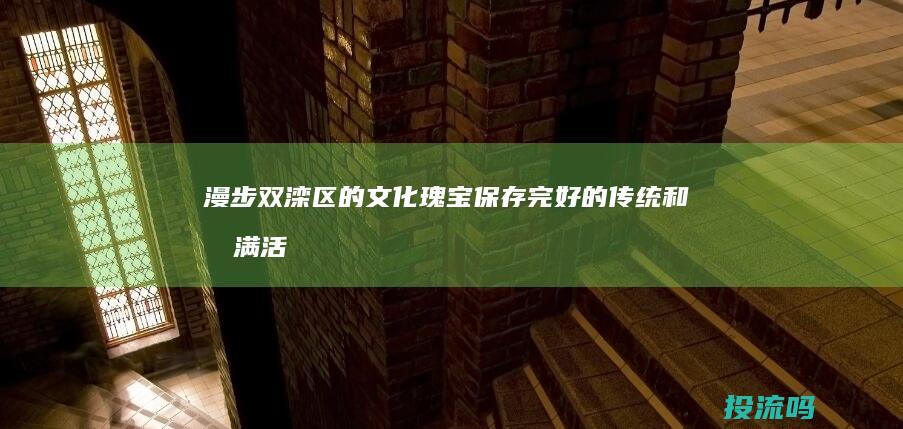 漫步双滦区的文化瑰宝保存完好的传统和满活

投流吗